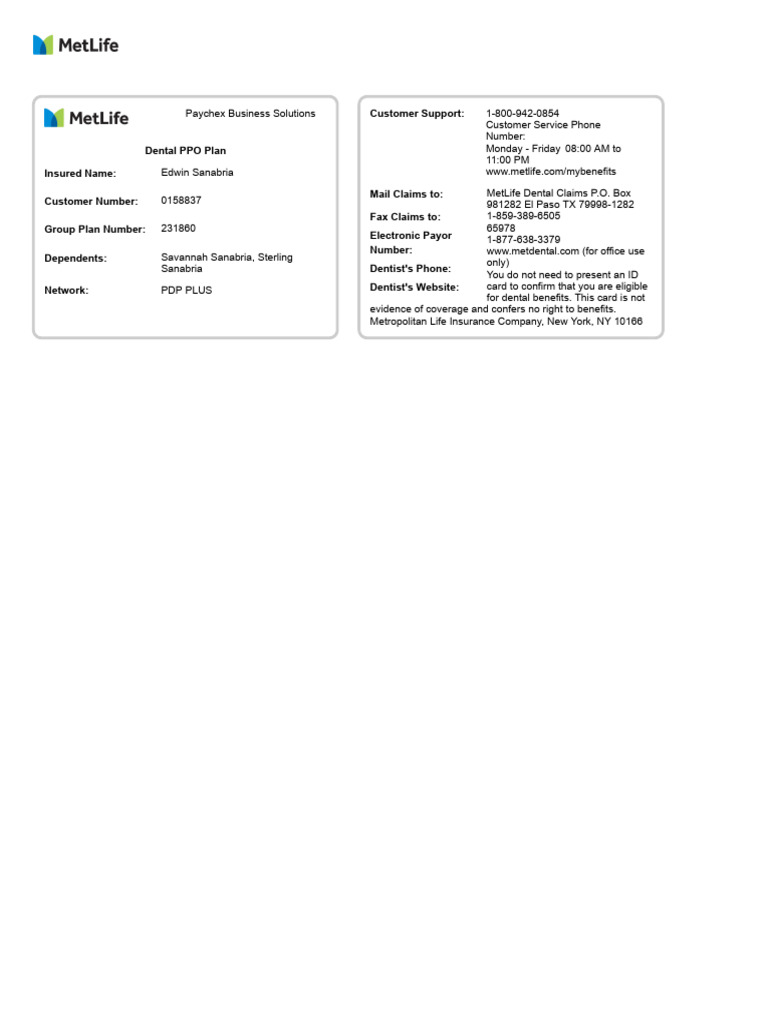 MetLife

MetLife

Paychex Business Solutions

Dental PPO Plan

Insured Name: Edwin Sanabria

Customer Number: 0158837

Group Plan Number: 231860

Dependents: Savannah Sanabria, Sterling Sanabria

Network: PDP PLUS

Customer Support: 1-800-942-0854 Customer Service Phone Number: Monday - Friday 08:00 AM to 11:00 PM www.metlife.com/mybenefits

Mail Claims to: MetLife Dental Claims P.O. Box 981282 El Paso TX 79998-1282

Fax Claims to: 1-859-389-6505

Electronic Payor Number: 65978

Dentist's Phone: 1-877-638-3379

Dentist's Website: www.metdental.com (for office use only)

You do not need to present an ID card to confirm that you are eligible for dental benefits. This card is not evidence of coverage and confers no right to benefits. Metropolitan Life Insurance Company, New York, NY 10166